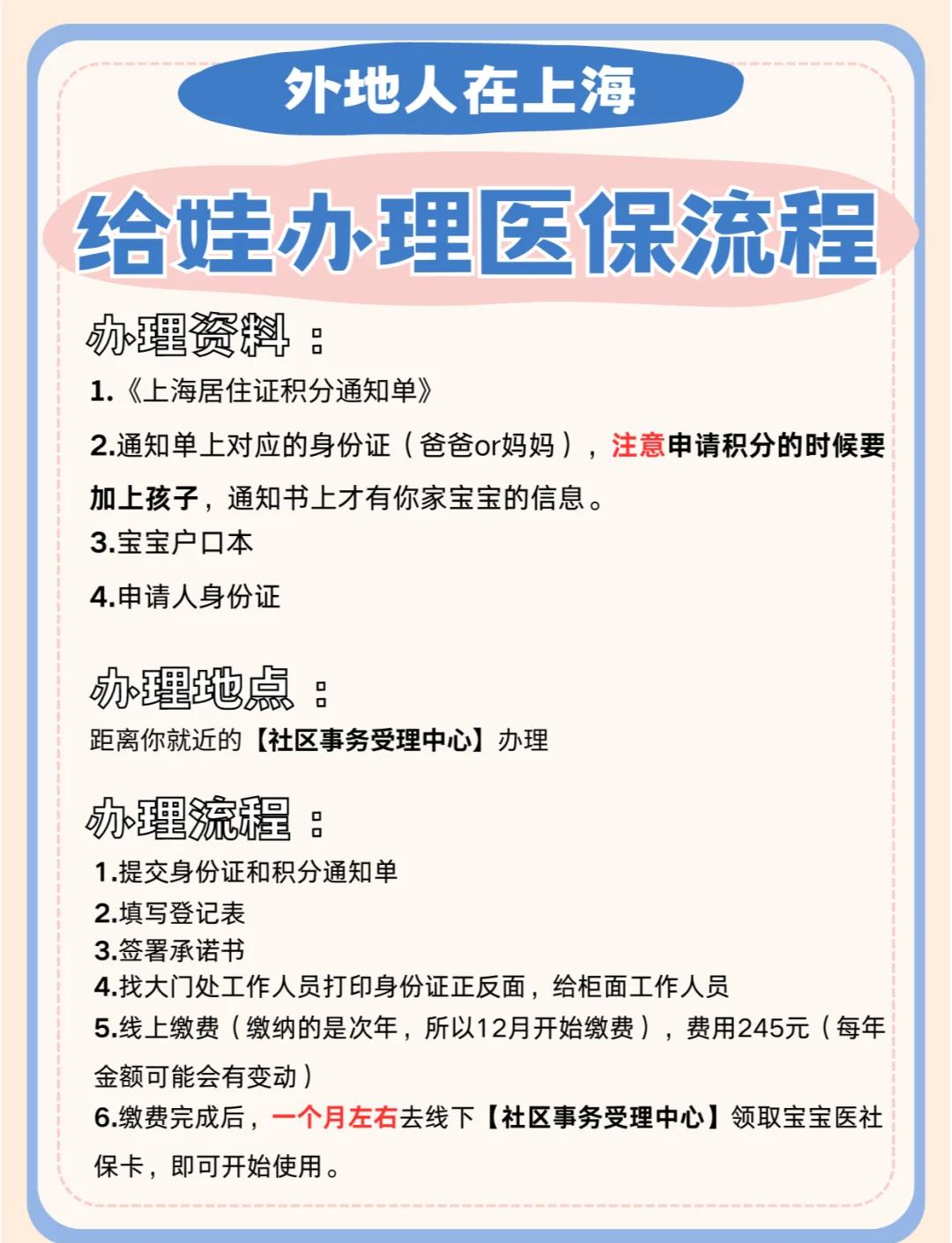 外地人在上海

给娃办理医保流程

办理资料：

1.《上海居住证积分通知单》

2.通知单上对应的身份证（爸爸or妈妈），注意申请积分的时候要加上孩子，通知书上才有你家宝宝的信息。

3.宝宝户口本

4.申请人身份证

办理地点：

距离你就近的【社区事务受理中心】办理

办理流程：

1.提交身份证和积分通知单

2.填写登记表

3.签署承诺书

4.找大门处工作人员打印身份证正反面，给柜面工作人员

5.线上缴费（缴纳的是次年，所以12月开始缴费），费用245元（每年金额可能会有变动）

6.缴费完成后，一个月左右去线下【社区事务受理中心】领取宝宝医社保卡，即可开始使用。